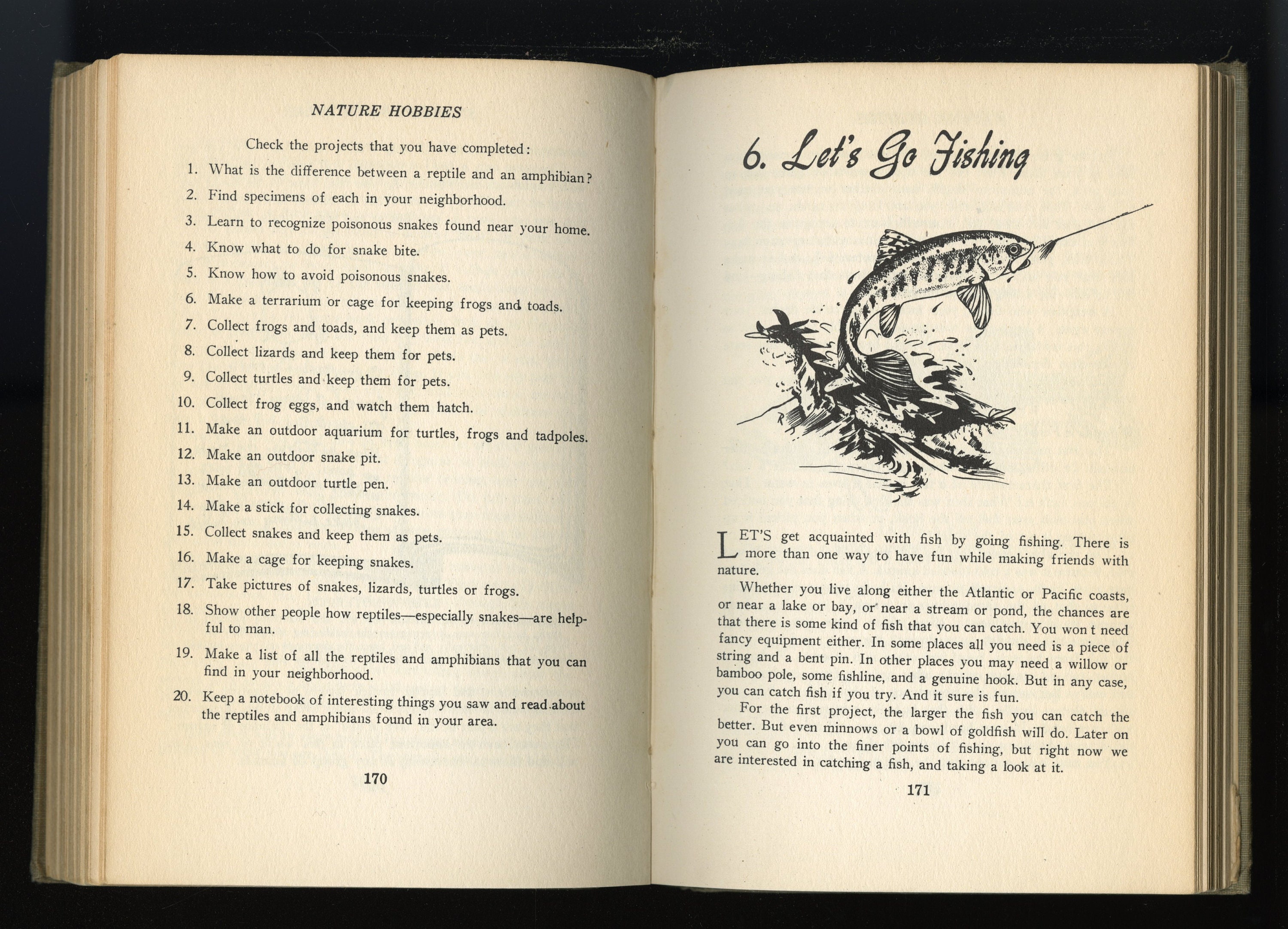 NATURE HOBBIES

Check the projects that you have completed:

1. What is the difference between a reptile and an amphibian?
2. Find specimens of each in your neighborhood.
3. Learn to recognize poisonous snakes found near your home.
4. Know what to do for snake bite.
5. Know how to avoid poisonous snakes.
6. Make a terrarium or cage for keeping frogs and toads.
7. Collect frogs and toads, and keep them as pets.
8. Collect lizards and keep them for pets.
9. Collect turtles and keep them for pets.
10. Collect frog eggs, and watch them hatch.
11. Make an outdoor aquarium for turtles, frogs and tadpoles.
12. Make an outdoor snake pit.
13. Make an outdoor turtle pen.
14. Make a stick for collecting snakes.
15. Collect snakes and keep them as pets.
16. Make a cage for keeping snakes.
17. Take pictures of snakes, lizards, turtles or frogs.
18. Show other people how reptiles—especially snakes—are helpful to man.
19. Make a list of all the reptiles and amphibians that you can find in your neighborhood.
20. Keep a notebook of interesting things you saw and read about the reptiles and amphibians found in your area.

170

6. Let's Go Fishing

LET'S get acquainted with fish by going fishing. There is more than one way to have fun while making friends with nature.

Whether you live along either the Atlantic or Pacific coasts, or near a lake or bay, or near a stream or pond, the chances are that there is some kind of fish that you can catch. You won t need fancy equipment either. In some places all you need is a piece of string and a bent pin. In other places you may need a willow or bamboo pole, some fishline, and a genuine hook. But in any case, you can catch fish if you try. And it sure is fun.

For the first project, the larger the fish you can catch the better. But even minnows or a bowl of goldfish will do. Later on you can go into the finer points of fishing, but right now we are interested in catching a fish, and taking a look at it.

171